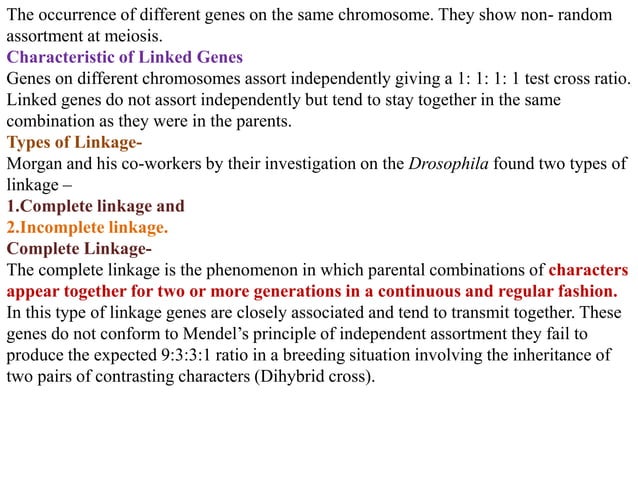 The occurrence of different genes on the same chromosome. They show non- random assortment at meiosis.
Characteristic of Linked Genes
Genes on different chromosomes assort independently giving a 1: 1: 1: 1 test cross ratio. Linked genes do not assort independently but tend to stay together in the same combination as they were in the parents.
Types of Linkage-
Morgan and his co-workers by their investigation on the Drosophila found two types of linkage –
1.Complete linkage and
2.Incomplete linkage.
Complete Linkage-
The complete linkage is the phenomenon in which parental combinations of characters appear together for two or more generations in a continuous and regular fashion. In this type of linkage genes are closely associated and tend to transmit together. These genes do not conform to Mendel's principle of independent assortment they fail to produce the expected 9:3:3:1 ratio in a breeding situation involving the inheritance of two pairs of contrasting characters (Dihybrid cross).